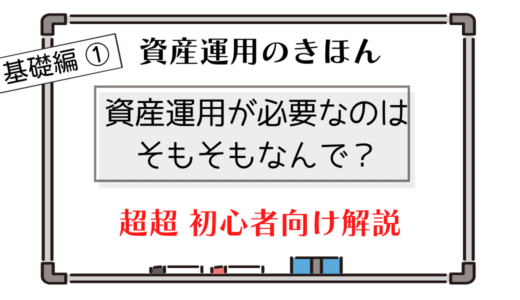 基礎編 ①

資産運用のきほん

資産運用が必要なのは
そもそもなんで？

超超 初心者向け解説